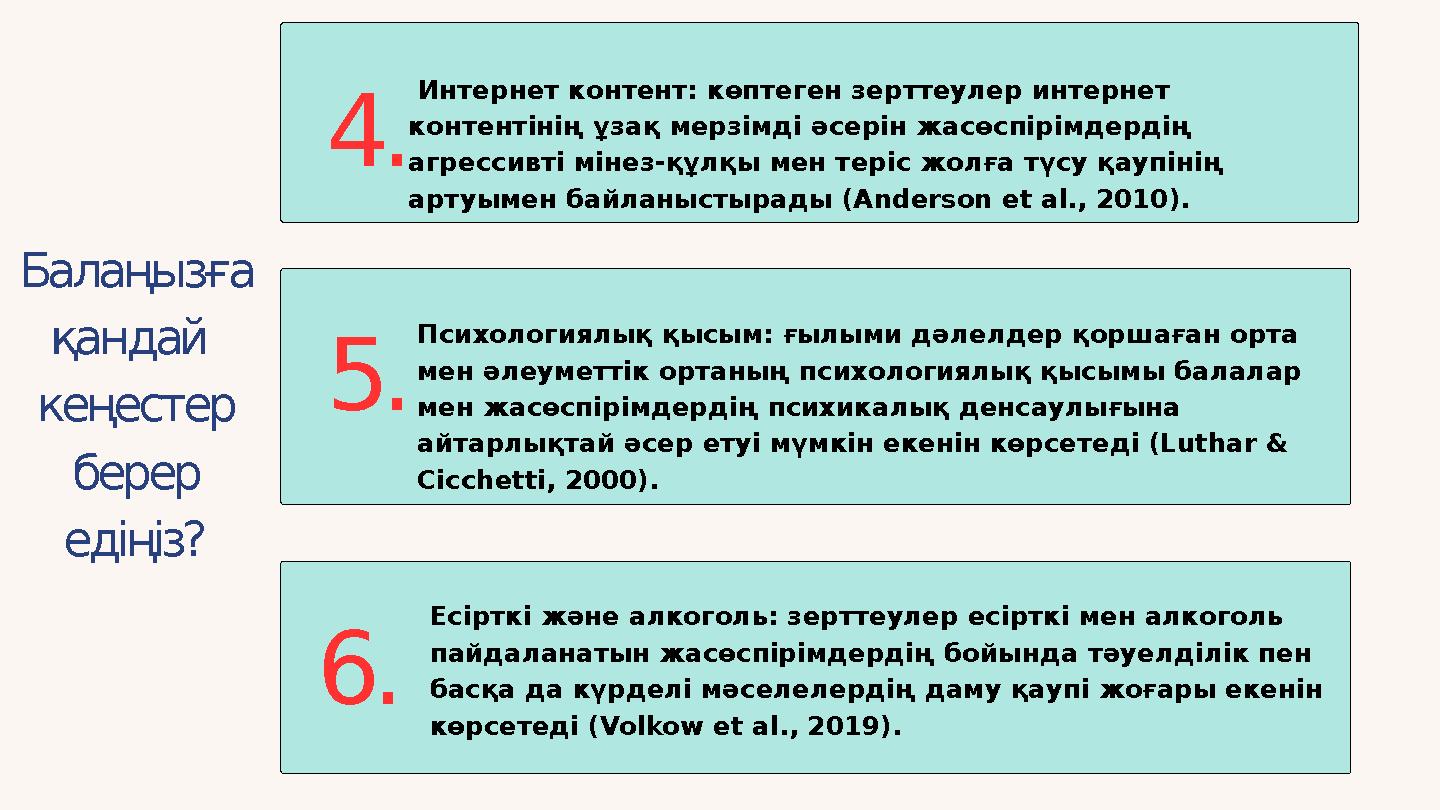 Балаңызға қандай кеңестер берер едіңіз?

4. Интернет контент: көптеген зерттеулер интернет контентінің ұзақ мерзімді әсерін жасөспірімдердің агрессивті мінез-құлқы мен теріс жолға түсу қаупінің артуымен байланыстырады (Anderson et al., 2010).

5. Психологиялық қысым: ғылыми дәлелдер қоршаған орта мен әлеуметтік ортаның психологиялық қысымы балалар мен жасөспірімдердің психикалық денсаулығына айтарлықтай әсер етуі мүмкін екенін көрсетеді (Luthar & Cicchetti, 2000).

6. Есірткі және алкоголь: зерттеулер есірткі мен алкоголь пайдаланатын жасөспірімдердің бойында тәуелділік пен басқа да күрделі мәселелердің даму қаупі жоғары екенін көрсетеді (Volkow et al., 2019).